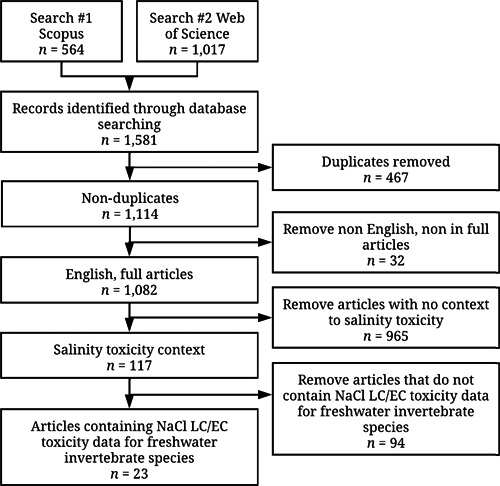 Search #1
Scopus
$n$ = 564

Search #2 Web of Science
$n$ = 1,017

Records identified through database searching
$n$ = 1,581

Duplicates removed
$n$ = 467

Non-duplicates
$n$ = 1,114

Remove non English, non in full articles
$n$ = 32

English, full articles
$n$ = 1,082

Remove articles with no context to salinity toxicity
$n$ = 965

Salinity toxicity context
$n$ = 117

Remove articles that do not contain NaCl LC/EC toxicity data for freshwater invertebrate species
$n$ = 94

Articles containing NaCl LC/EC toxicity data for freshwater invertebrate species
$n$ = 23